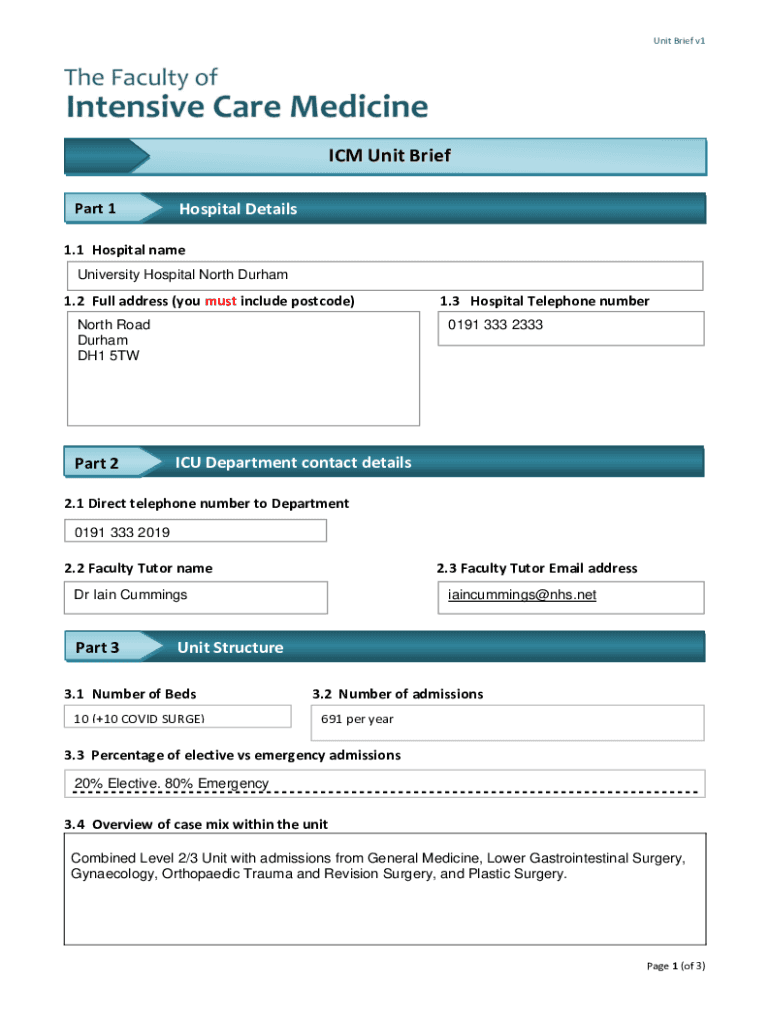 Unit Brief v1

The Faculty of
Intensive Care Medicine

ICM Unit Brief

Part 1 Hospital Details

1.1 Hospital name

University Hospital North Durham

1.2 Full address (you must include postcode)

North Road
Durham
DH1 5TW

1.3 Hospital Telephone number

0191 333 2333

Part 2 ICU Department contact details

2.1 Direct telephone number to Department

0191 333 2019

2.2 Faculty Tutor name

Dr Iain Cummings

2.3 Faculty Tutor Email address

iaincummings@nhs.net

Part 3 Unit Structure

3.1 Number of Beds

10 (+10 COVID SURGE)

3.2 Number of admissions

691 per year

3.3 Percentage of elective vs emergency admissions

20% Elective. 80% Emergency

3.4 Overview of case mix within the unit

Combined Level 2/3 Unit with admissions from General Medicine, Lower Gastrointestinal Surgery, Gynaecology, Orthopaedic Trauma and Revision Surgery, and Plastic Surgery.

Page 1 (of 3)